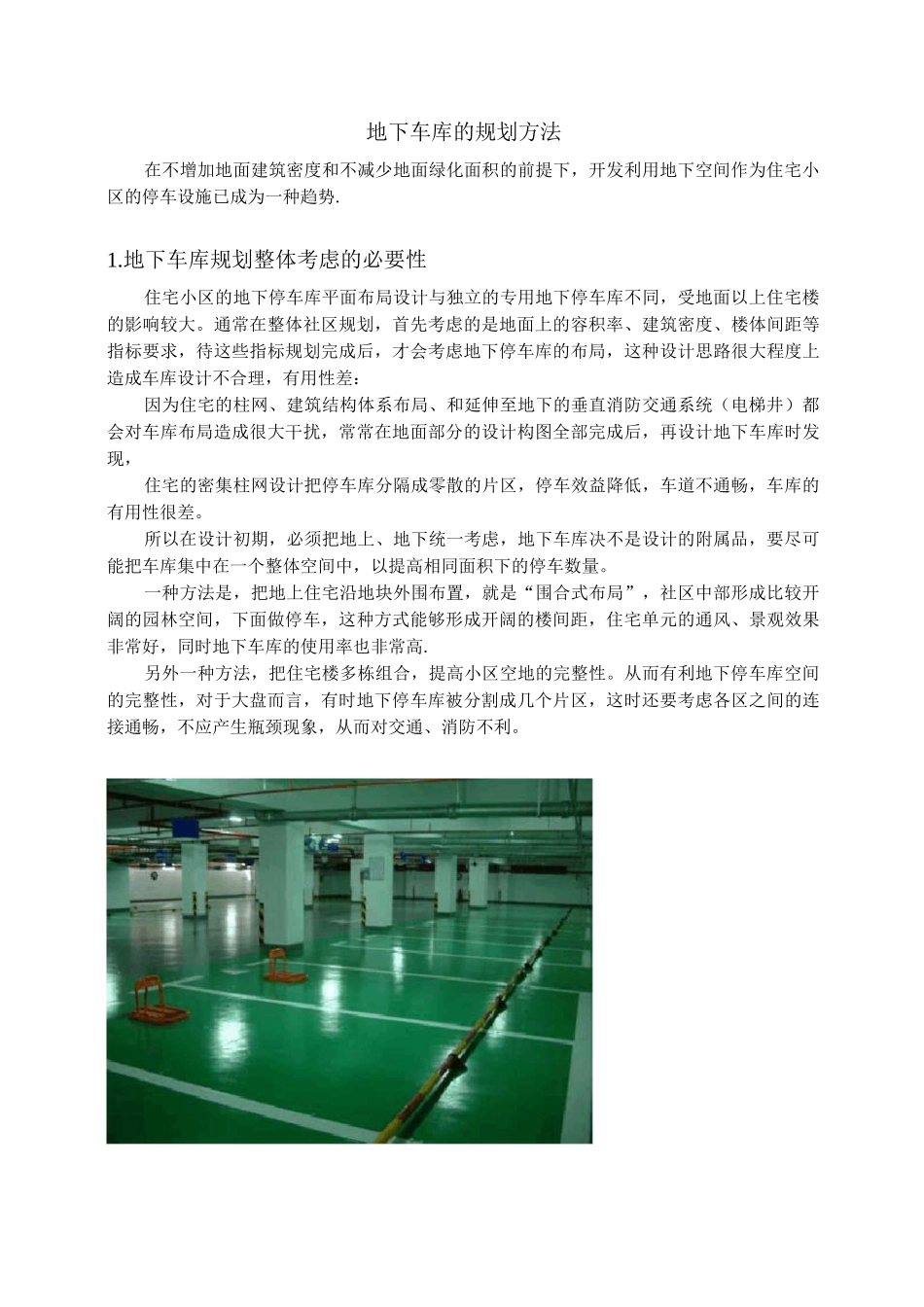 地下车库的规划方法

在不增加地面建筑密度和不减少地面绿化面积的前提下，开发利用地下空间作为住宅小区的停车设施已成为一种趋势.

1.地下车库规划整体考虑的必要性

住宅小区的地下停车库平面布局设计与独立的专用地下停车库不同，受地面以上住宅楼的影响较大。通常在整体社区规划，首先考虑的是地面上的容积率、建筑密度、楼体间距等指标要求，待这些指标规划完成后，才会考虑地下停车库的布局，这种设计思路很大程度上造成车库设计不合理，有用性差：

因为住宅的柱网、建筑结构体系布局、和延伸至地下的垂直消防交通系统（电梯井）都会对车库布局造成很大干扰，常常在地面部分的设计构图全部完成后，再设计地下车库时发现，

住宅的密集柱网设计把停车库分隔成零散的片区，停车效益降低，车道不通畅，车库的有用性很差。

所以在设计初期，必须把地上、地下统一考虑，地下车库决不是设计的附属品，要尽可能把车库集中在一个整体空间中，以提高相同面积下的停车数量。

一种方法是，把地上住宅沿地块外围布置，就是“围合式布局”，社区中部形成比较开阔的园林空间，下面做停车，这种方式能够形成开阔的楼间距，住宅单元的通风、景观效果非常好，同时地下车库的使用率也非常高.

另外一种方法，把住宅楼多栋组合，提高小区空地的完整性。从而有利地下停车库空间的完整性，对于大盘而言，有时地下停车库被分割成几个片区，这时还要考虑各区之间的连接通畅，不应产生瓶颈现象，从而对交通、消防不利。